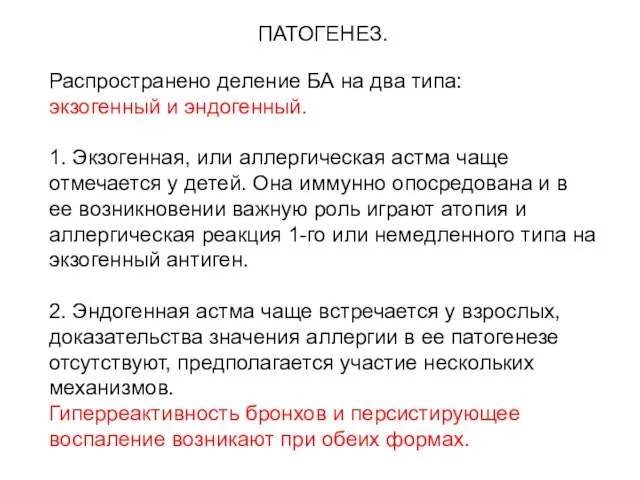 ПАТОГЕНЕЗ.

Распространено деление БА на два типа: экзогенный и эндогенный.

1. Экзогенная, или аллергическая астма чаще отмечается у детей. Она иммунно опосредована и в ее возникновении важную роль играют атопия и аллергическая реакция 1-го или немедленного типа на экзогенный антиген.

2. Эндогенная астма чаще встречается у взрослых, доказательства значения аллергии в ее патогенезе отсутствуют, предполагается участие нескольких механизмов.
Гиперреактивность бронхов и персистирующее воспаление возникают при обеих формах.